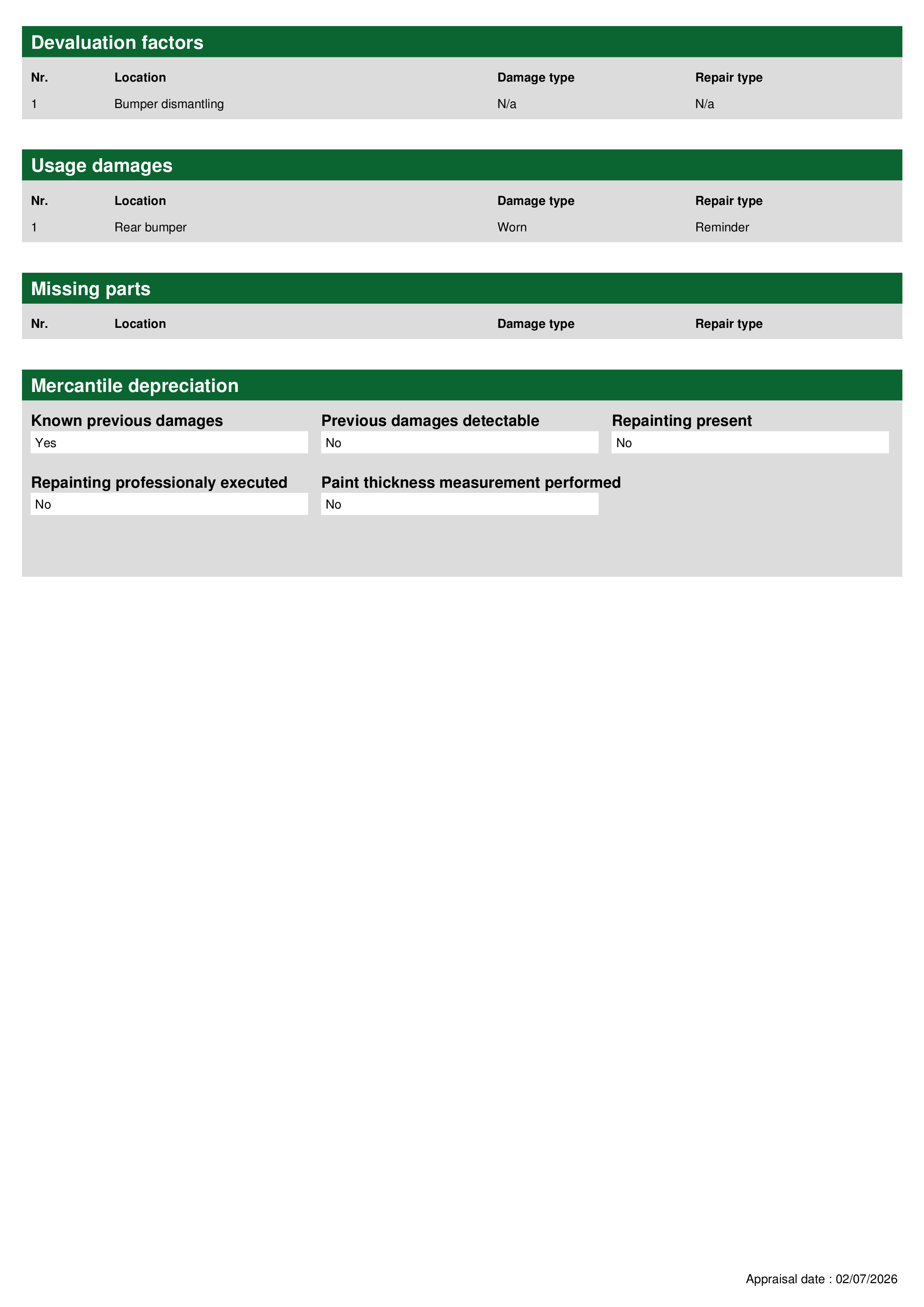 Devaluation factors

| Nr. | Location | Damage type | Repair type |
|---|---|---|---|
| 1 | Bumper dismantling | N/a | N/a |

Usage damages

| Nr. | Location | Damage type | Repair type |
|---|---|---|---|
| 1 | Rear bumper | Worn | Reminder |

Missing parts

| Nr. | Location | Damage type | Repair type |
|---|---|---|---|

Mercantile depreciation

Known previous damages
Yes

Previous damages detectable
No

Repainting present
No

Repainting professionaly executed
No

Paint thickness measurement performed
No

Appraisal date : 02/07/2026